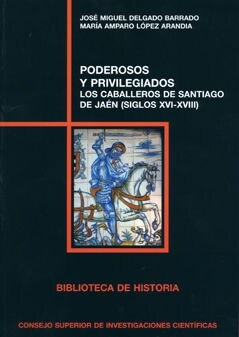 JOSÉ MIGUEL DELGADO BARRADO
MARÍA AMPARO LÓPEZ ARANDIA

PODEROSOS
Y PRIVILEGIADOS
LOS CABALLEROS DE SANTIAGO
DE JAÉN (SIGLOS XVI-XVIII)

BIBLIOTECA DE HISTORIA

CONSEJO SUPERIOR DE INVESTIGACIONES CIENTÍFICAS